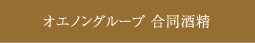 オエノングループ 合同酒精